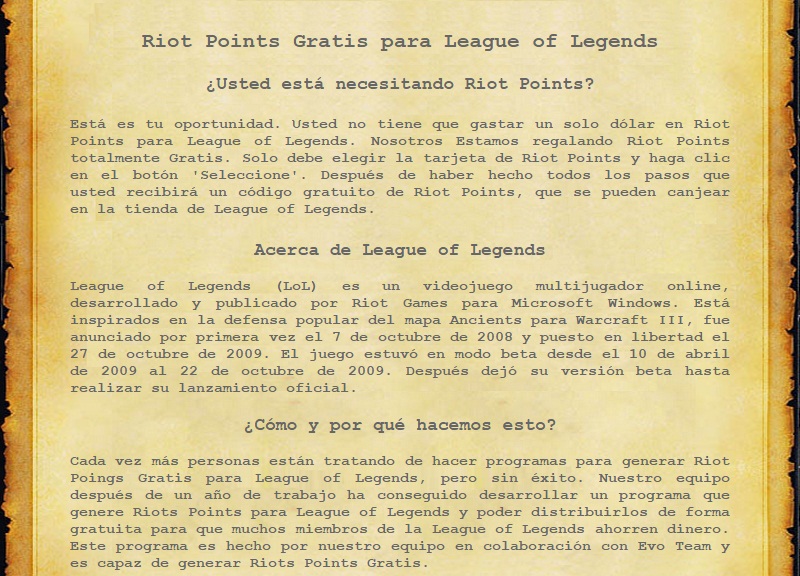 Riot Points Gratis para League of Legends

¿Usted está necesitando Riot Points?

Está es tu oportunidad. Usted no tiene que gastar un solo dólar en Riot Points para League of Legends. Nosotros Estamos regalando Riot Points totalmente Gratis. Solo debe elegir la tarjeta de Riot Points y haga clic en el botón 'Seleccione'. Después de haber hecho todos los pasos que usted recibirá un código gratuito de Riot Points, que se pueden canjear en la tienda de League of Legends.

Acerca de League of Legends

League of Legends (LoL) es un videojuego multijugador online, desarrollado y publicado por Riot Games para Microsoft Windows. Está inspirados en la defensa popular del mapa Ancients para Warcraft III, fue anunciado por primera vez el 7 de octubre de 2008 y puesto en libertad el 27 de octubre de 2009. El juego estuvó en modo beta desde el 10 de abril de 2009 al 22 de octubre de 2009. Después dejó su versión beta hasta realizar su lanzamiento oficial.

¿Cómo y por qué hacemos esto?

Cada vez más personas están tratando de hacer programas para generar Riot Poings Gratis para League of Legends, pero sin éxito. Nuestro equipo después de un año de trabajo ha conseguido desarrollar un programa que genere Riots Points para League of Legends y poder distribuirlos de forma gratuita para que muchos miembros de la League of Legends ahorren dinero. Este programa es hecho por nuestro equipo en colaboración con Evo Team y es capaz de generar Riots Points Gratis.